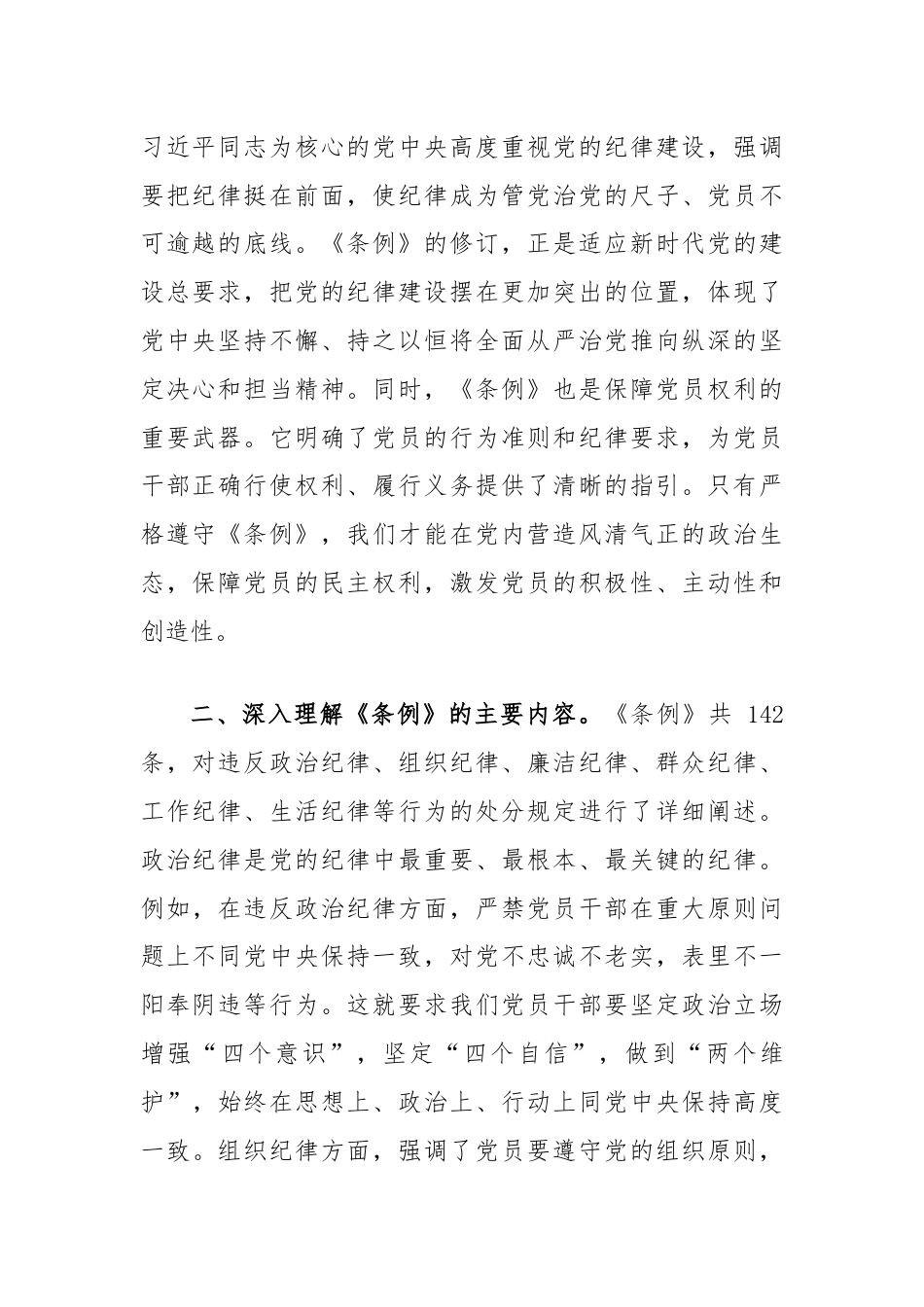 习近平同志为核心的党中央高度重视党的纪律建设，强调要把纪律挺在前面，使纪律成为管党治党的尺子、党员不可逾越的底线。《条例》的修订，正是适应新时代党的建设总要求，把党的纪律建设摆在更加突出的位置，体现了党中央坚持不懈、持之以恒将全面从严治党推向纵深的坚定决心和担当精神。同时，《条例》也是保障党员权利的重要武器。它明确了党员的行为准则和纪律要求，为党员干部正确行使权利、履行义务提供了清晰的指引。只有严格遵守《条例》，我们才能在党内营造风清气正的政治生态，保障党员的民主权利，激发党员的积极性、主动性和创造性。

二、深入理解《条例》的主要内容。《条例》共 142 条，对违反政治纪律、组织纪律、廉洁纪律、群众纪律、工作纪律、生活纪律等行为的处分规定进行了详细阐述。政治纪律是党的纪律中最重要、最根本、最关键的纪律。例如，在违反政治纪律方面，严禁党员干部在重大原则问题上不同党中央保持一致，对党不忠诚不老实，表里不一阳奉阴违等行为。这就要求我们党员干部要坚定政治立场增强“四个意识”，坚定“四个自信”，做到“两个维护”，始终在思想上、政治上、行动上同党中央保持高度一致。组织纪律方面，强调了党员要遵守党的组织原则，